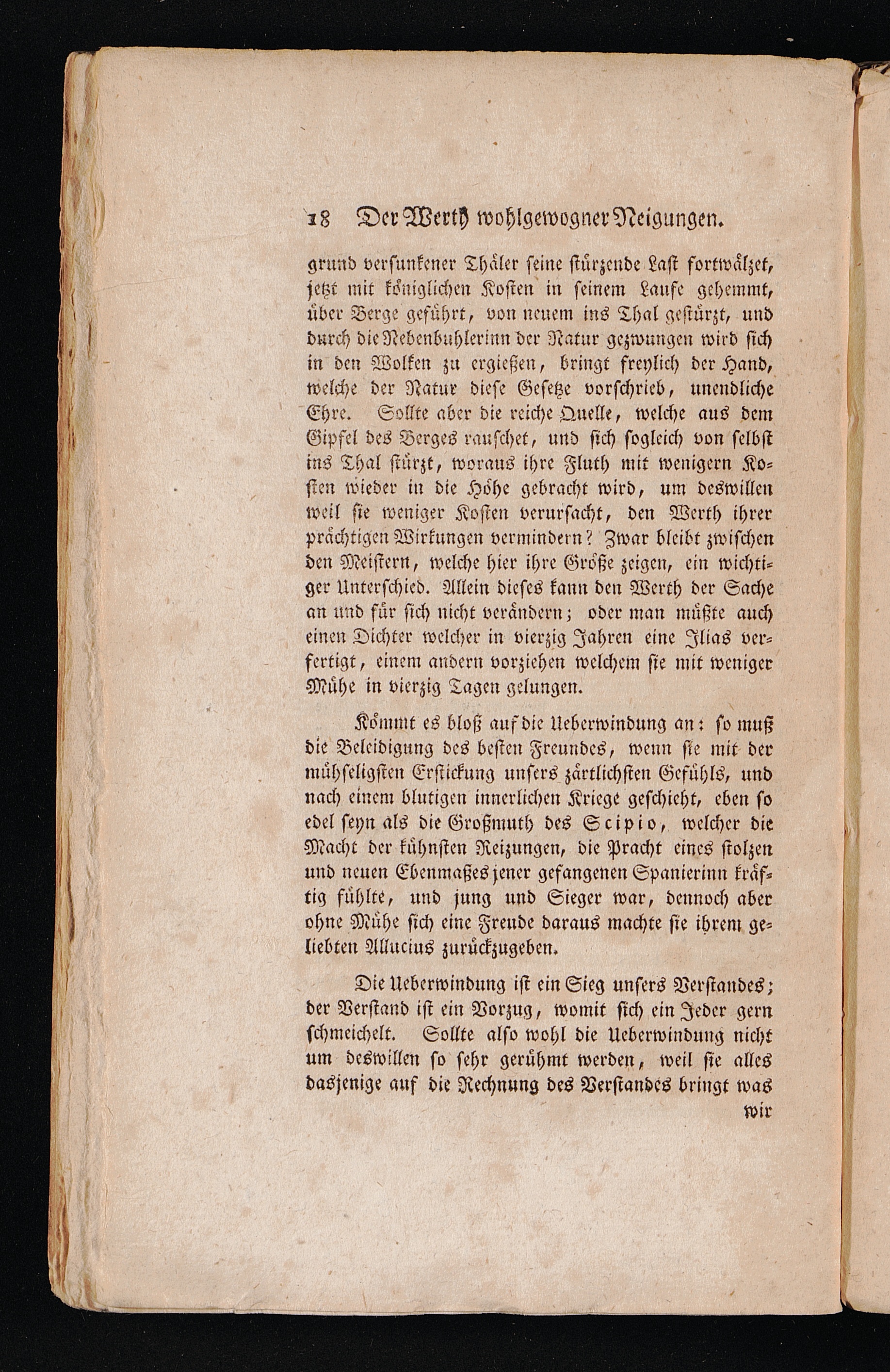 18 Der Werth wohlgewogner Neigungen.

grund versunkener Thäler seine stürzende Last fortwälzet, jetzt mit königlichen Kosten in seinem Laufe gehemmt, über Berge geführt, von neuem ins Thal gestürzt, und durch die Nebenbuhlerinn der Natur gezwungen wird sich in den Wolken zu ergießen, bringt freylich der Hand, welche der Natur diese Gesetze vorschrieb, unendliche Ehre. Sollte aber die reiche Quelle, welche aus dem Gipfel des Berges rauschet, und sich sogleich von selbst ins Thal stürzt, woraus ihre Fluth mit wenigern Kosten wieder in die Höhe gebracht wird, um deswillen weil sie weniger Kosten verursacht, den Werth ihrer prächtigen Wirkungen vermindern? Zwar bleibt zwischen den Meistern, welche hier ihre Größe zeigen, ein wichtiger Unterschied. Allein dieses kann den Werth der Sache an und für sich nicht verändern; oder man müßte auch einen Dichter welcher in vierzig Jahren eine Ilias verfertigt, einem andern vorziehen welchem sie mit weniger Mühe in vierzig Tagen gelungen.

Kömmt es bloß auf die Ueberwindung an: so muß die Beleidigung des besten Freundes, wenn sie mit der mühseligsten Erstickung unsers zärtlichsten Gefühls, und nach einem blutigen innerlichen Kriege geschieht, eben so edel seyn als die Großmuth des Scipio, welcher die Macht der kühnsten Reizungen, die Pracht eines stolzen und neuen Ebenmaßes jener gefangenen Spanierinn kräftig fühlte, und jung und Sieger war, dennoch aber ohne Mühe sich eine Freude daraus machte sie ihrem geliebten Allucius zurückzugeben.

Die Ueberwindung ist ein Sieg unsers Verstandes; der Verstand ist ein Vorzug, womit sich ein Jeder gern schmeichelt. Sollte also wohl die Ueberwindung nicht um deswillen so sehr gerühmt werden, weil sie alles dasjenige auf die Rechnung des Verstandes bringt was

wir